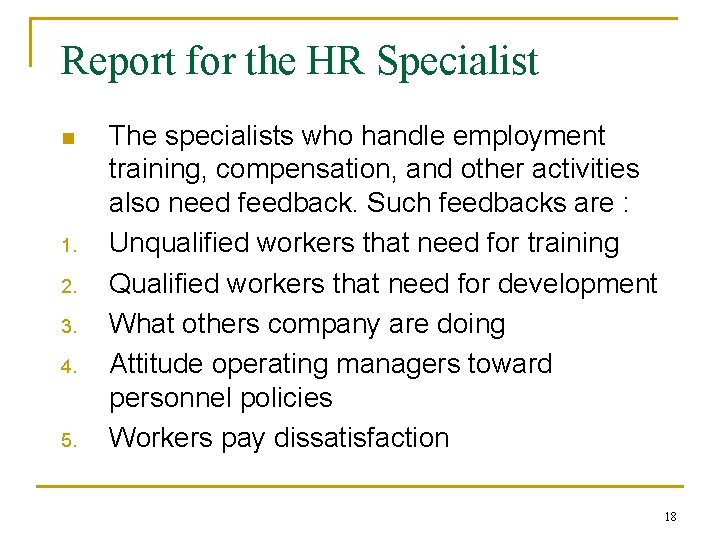 Report for the HR Specialist

• The specialists who handle employment training, compensation, and other activities also need feedback. Such feedbacks are :

1. Unqualified workers that need for training
2. Qualified workers that need for development
3. What others company are doing
4. Attitude operating managers toward personnel policies
5. Workers pay dissatisfaction

18